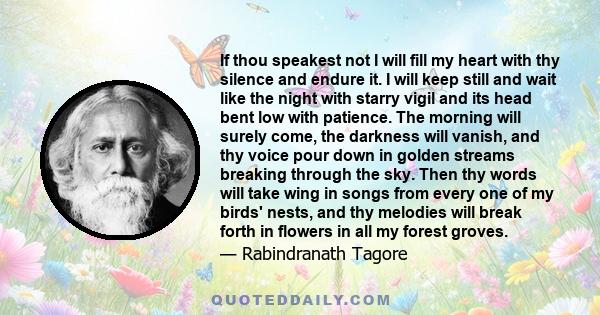 If thou speakest not I will fill my heart with thy silence and endure it. I will keep still and wait like the night with starry vigil and its head bent low with patience. The morning will surely come, the darkness will vanish, and thy voice pour down in golden streams breaking through the sky. Then thy words will take wing in songs from every one of my birds' nests, and thy melodies will break forth in flowers in all my forest groves.

— Rabindranath Tagore

QUOTEDDAILY.COM